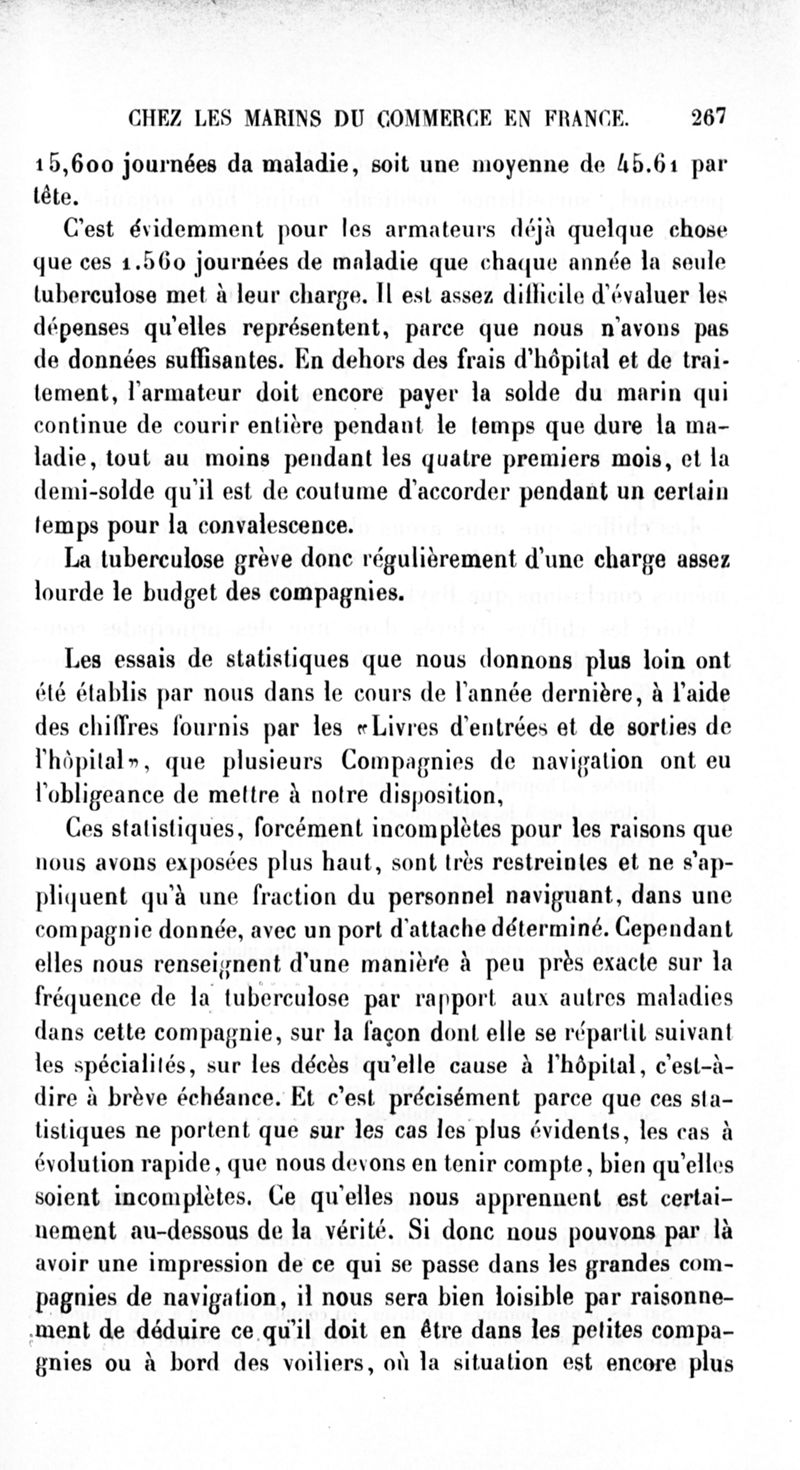 CHEZ LES MARINS DU COMMERCE EN FRANCE. 267

15,600 journées da maladie, soit une moyenne de 45.61 par tête.

C'est évidemment pour les armateurs déjà quelque chose que ces 1.560 journées de maladie que chaque année la seule tuberculose met à leur charge. Il est assez difficile d'évaluer les dépenses qu'elles représentent, parce que nous n'avons pas de données suffisantes. En dehors des frais d'hôpital et de traitement, l'armateur doit encore payer la solde du marin qui continue de courir entière pendant le temps que dure la maladie, tout au moins pendant les quatre premiers mois, et la demi-solde qu'il est de coutume d'accorder pendant un certain temps pour la convalescence.

La tuberculose grève donc régulièrement d'une charge assez lourde le budget des compagnies.

Les essais de statistiques que nous donnons plus loin ont été établis par nous dans le cours de l'année dernière, à l'aide des chiffres fournis par les «Livres d'entrées et de sorties de l'hôpital», que plusieurs Compagnies de navigation ont eu l'obligeance de mettre à notre disposition,

Ces statistiques, forcément incomplètes pour les raisons que nous avons exposées plus haut, sont très restreintes et ne s'appliquent qu'à une fraction du personnel naviguant, dans une compagnie donnée, avec un port d'attache déterminé. Cependant elles nous renseignent d'une manière à peu près exacte sur la fréquence de la tuberculose par rapport aux autres maladies dans cette compagnie, sur la façon dont elle se répartit suivant les spécialités, sur les décès qu'elle cause à l'hôpital, c'est-à-dire à brève échéance. Et c'est précisément parce que ces statistiques ne portent que sur les cas les plus évidents, les cas à évolution rapide, que nous devons en tenir compte, bien qu'elles soient incomplètes. Ce qu'elles nous apprennent est certainement au-dessous de la vérité. Si donc nous pouvons par là avoir une impression de ce qui se passe dans les grandes compagnies de navigation, il nous sera bien loisible par raisonnement de déduire ce qu'il doit en être dans les petites compagnies ou à bord des voiliers, où la situation est encore plus